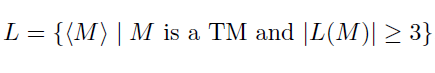 $L = \{\langle M \rangle \mid M \text{ is a TM and } |L(M)| \geq 3\}$